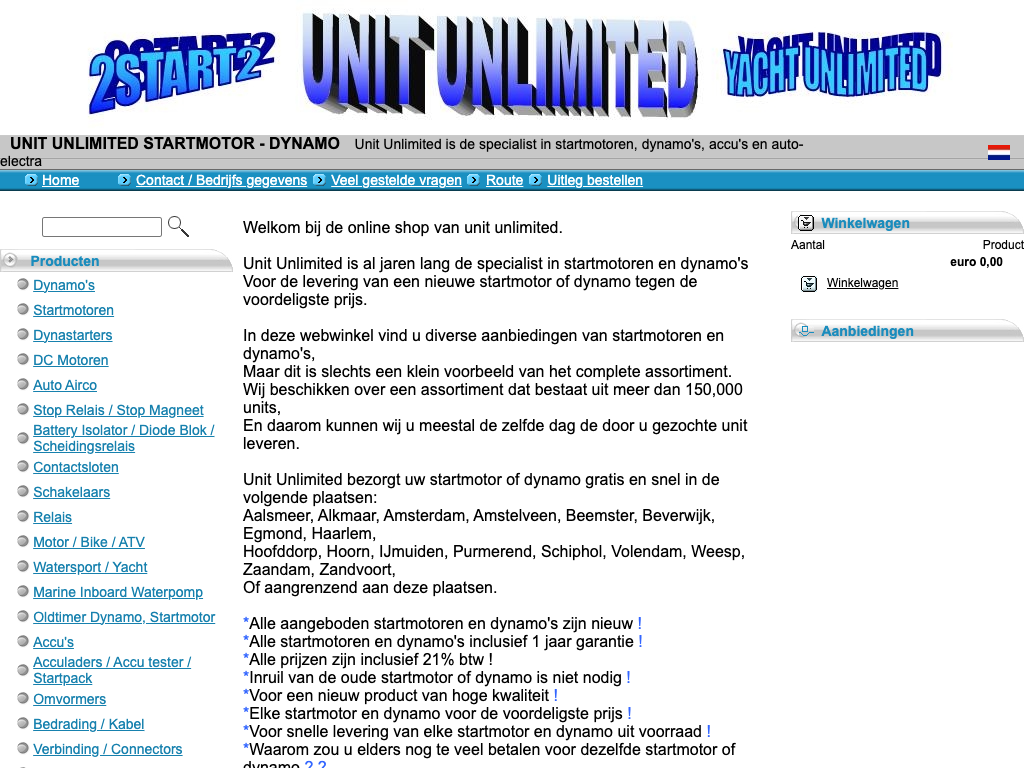 2START2 UNIT UNLIMITED YACHT UNLIMITED

UNIT UNLIMITED STARTMOTOR - DYNAMO Unit Unlimited is de specialist in startmotoren, dynamo's, accu's en auto-electra

Home Contact / Bedrijfs gegevens Veel gestelde vragen Route Uitleg bestellen

Producten
Dynamo's
Startmotoren
Dynastarters
DC Motoren
Auto Airco
Stop Relais / Stop Magneet
Battery Isolator / Diode Blok / Scheidingsrelais
Contactsloten
Schakelaars
Relais
Motor / Bike / ATV
Watersport / Yacht
Marine Inboard Waterpomp
Oldtimer Dynamo, Startmotor
Accu's
Acculaders / Accu tester / Startpack
Omvormers
Bedrading / Kabel
Verbinding / Connectors

Welkom bij de online shop van unit unlimited.

Unit Unlimited is al jaren lang de specialist in startmotoren en dynamo's Voor de levering van een nieuwe startmotor of dynamo tegen de voordeligste prijs.

In deze webwinkel vind u diverse aanbiedingen van startmotoren en dynamo's,
Maar dit is slechts een klein voorbeeld van het complete assortiment.
Wij beschikken over een assortiment dat bestaat uit meer dan 150,000 units,
En daarom kunnen wij u meestal de zelfde dag de door u gezochte unit leveren.

Unit Unlimited bezorgt uw startmotor of dynamo gratis en snel in de volgende plaatsen:
Aalsmeer, Alkmaar, Amsterdam, Amstelveen, Beemster, Beverwijk, Egmond, Haarlem,
Hoofddorp, Hoorn, IJmuiden, Purmerend, Schiphol, Volendam, Weesp, Zaandam, Zandvoort,
Of aangrenzend aan deze plaatsen.

*Alle aangeboden startmotoren en dynamo's zijn nieuw !
*Alle startmotoren en dynamo's inclusief 1 jaar garantie !
*Alle prijzen zijn inclusief 21% btw !
*Inruil van de oude startmotor of dynamo is niet nodig !
*Voor een nieuw product van hoge kwaliteit !
*Elke startmotor en dynamo voor de voordeligste prijs !
*Voor snelle levering van elke startmotor en dynamo uit voorraad !
*Waarom zou u elders nog te veel betalen voor dezelfde startmotor of dynamo ? ?

Winkelwagen
Aantal Product
euro 0,00
Winkelwagen

Aanbiedingen